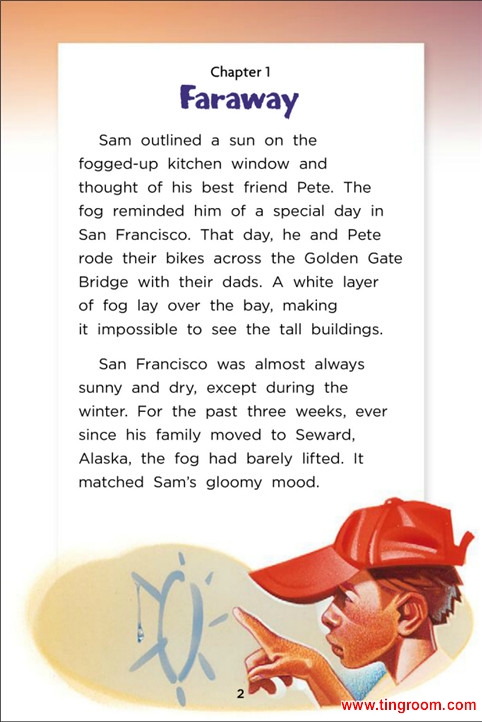 Chapter 1

Faraway

Sam outlined a sun on the fogged-up kitchen window and thought of his best friend Pete. The fog reminded him of a special day in San Francisco. That day, he and Pete rode their bikes across the Golden Gate Bridge with their dads. A white layer of fog lay over the bay, making it impossible to see the tall buildings.

San Francisco was almost always sunny and dry, except during the winter. For the past three weeks, ever since his family moved to Seward, Alaska, the fog had barely lifted. It matched Sam's gloomy mood.

2

www.tingroom.com